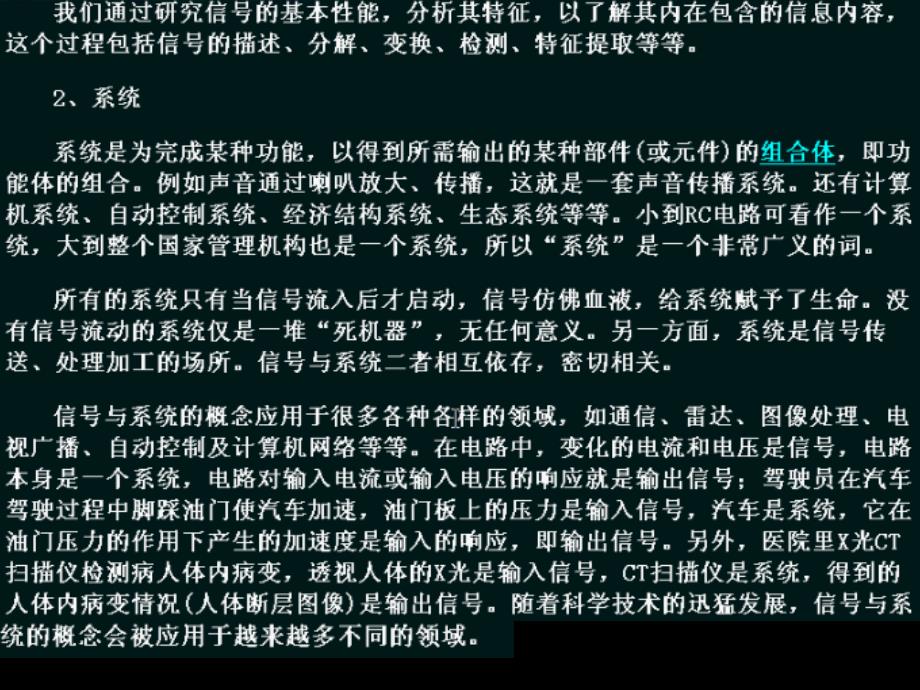 我们通过研究信号的基本性能，分析其特征，以了解其内在包含的信息内容，这个过程包括信号的描述、分解、变换、检测、特征提取等等。

2、系统

系统是为完成某种功能，以得到所需输出的某种部件(或元件)的组合体，即功能体的组合。例如声音通过喇叭放大、传播，这就是一套声音传播系统。还有计算机系统、自动控制系统、经济结构系统、生态系统等等。小到RC电路可看作一个系统，大到整个国家管理机构也是一个系统，所以“系统”是一个非常广义的词。

所有的系统只有当信号流入后才启动，信号仿佛血液，给系统赋予了生命。没有信号流动的系统仅是一堆“死机器”，无任何意义。另一方面，系统是信号传送、处理加工的场所。信号与系统二者相互依存，密切相关。

信号与系统的概念应用于很多各种各样的领域，如通信、雷达、图像处理、电视广播、自动控制及计算机网络等等。在电路中，变化的电流和电压是信号，电路本身是一个系统，电路对输入电流或输入电压的响应就是输出信号；驾驶员在汽车驾驶过程中脚踩油门使汽车加速，油门板上的压力是输入信号，汽车是系统，它在油门压力的作用下产生的加速度是输入的响应，即输出信号。另外，医院里X光CT扫描仪检测病人体内病变，透视人体的X光是输入信号，CT扫描仪是系统，得到的人体内病变情况(人体断层图像)是输出信号。随着科学技术的迅猛发展，信号与系统的概念会被应用于越来越多不同的领域。